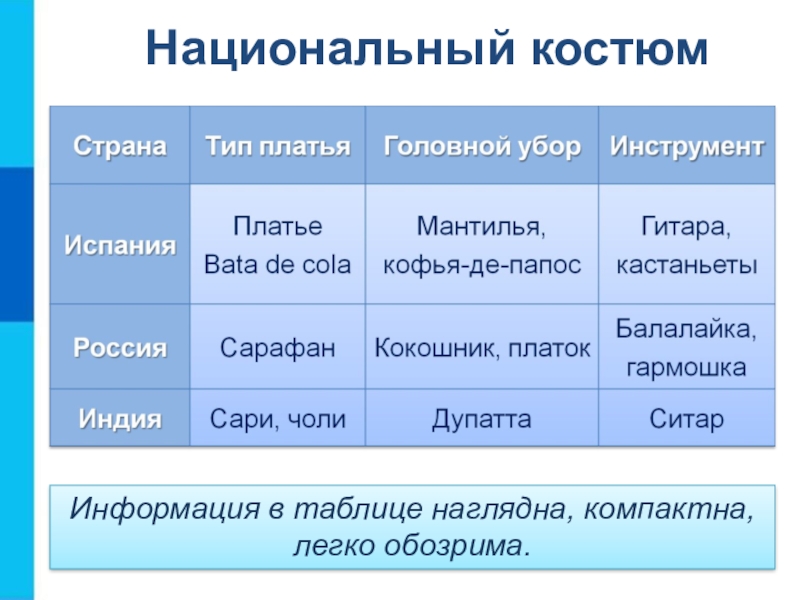 Национальный костюм

| Страна | Тип платья | Головной убор | Инструмент |
|---|---|---|---|
| Испания | Платье Bata de cola | Мантилья, кофья-де-папос | Гитара, кастаньеты |
| Россия | Сарафан | Кокошник, платок | Балалайка, гармошка |
| Индия | Сари, чоли | Дупатта | Ситар |

Информация в таблице наглядна, компактна, легко обозрима.